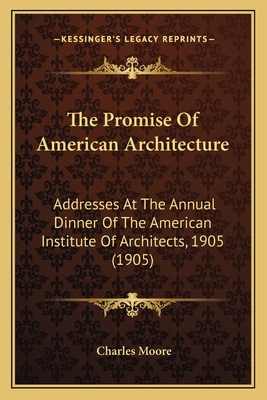 —KESSINGER'S LEGACY REPRINTS—

The Promise Of American Architecture

Addresses At The Annual Dinner Of The American Institute Of Architects, 1905 (1905)

Charles Moore